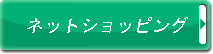 ネットショッピング